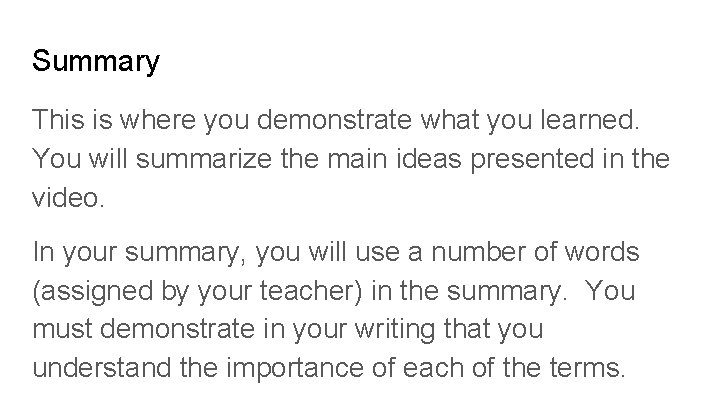 Summary

This is where you demonstrate what you learned. You will summarize the main ideas presented in the video.

In your summary, you will use a number of words (assigned by your teacher) in the summary.  You must demonstrate in your writing that you understand the importance of each of the terms.